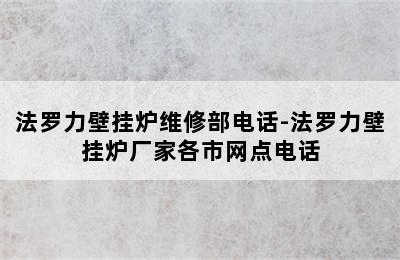 法罗力壁挂炉维修部电话-法罗力壁挂炉厂家各市网点电话